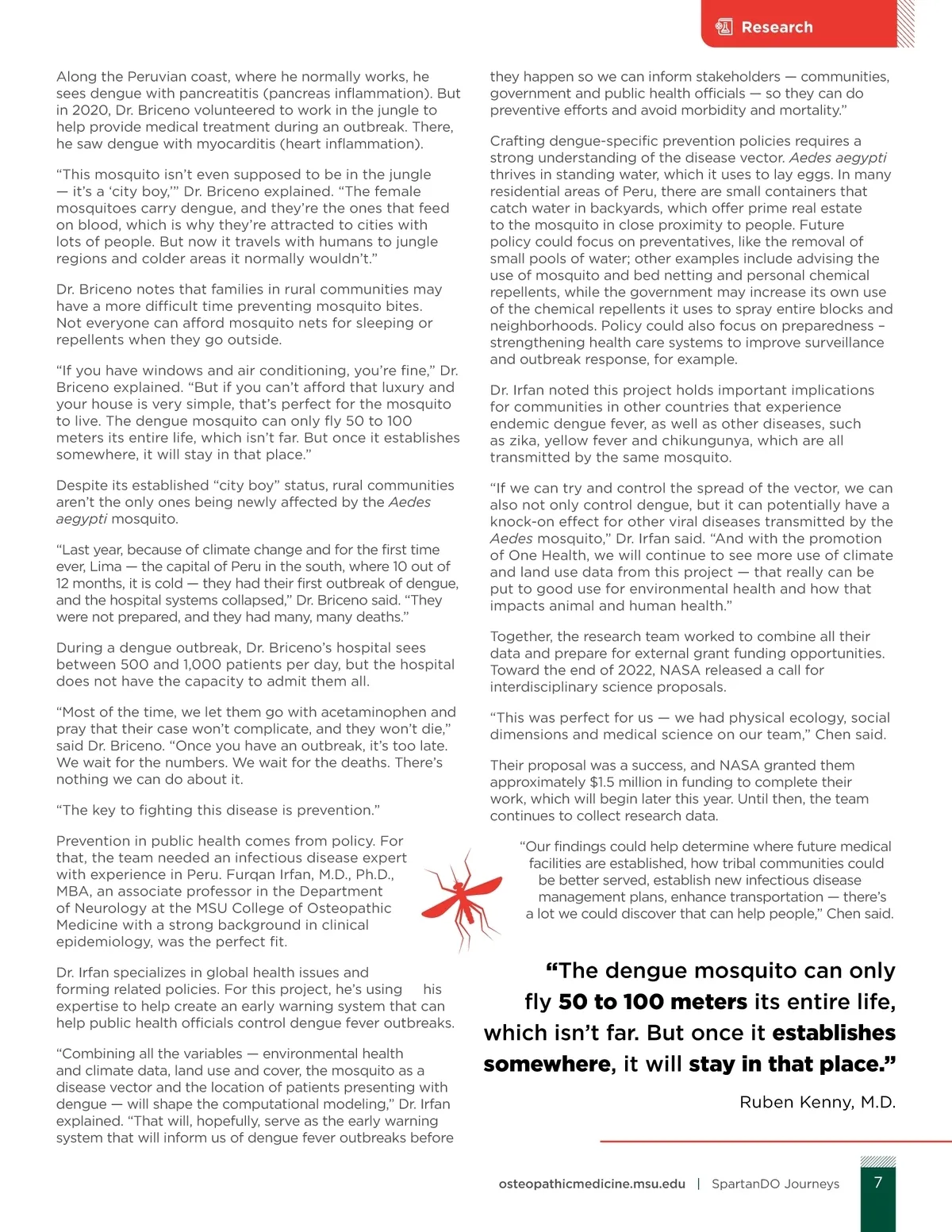 Research

Along the Peruvian coast, where he normally works, he sees dengue with pancreatitis (pancreas inflammation). But in 2020, Dr. Briceno volunteered to work in the jungle to help provide medical treatment during an outbreak. There, he saw dengue with myocarditis (heart inflammation).

“This mosquito isn’t even supposed to be in the jungle — it’s a ‘city boy,’” Dr. Briceno explained. “The female mosquitoes carry dengue, and they’re the ones that feed on blood, which is why they’re attracted to cities with lots of people. But now it travels with humans to jungle regions and colder areas it normally wouldn’t.”

Dr. Briceno notes that families in rural communities may have a more difficult time preventing mosquito bites. Not everyone can afford mosquito nets for sleeping or repellents when they go outside.

“If you have windows and air conditioning, you’re fine,” Dr. Briceno explained. “But if you can’t afford that luxury and your house is very simple, that’s perfect for the mosquito to live. The dengue mosquito can only fly 50 to 100 meters its entire life, which isn’t far. But once it establishes somewhere, it will stay in that place.”

Despite its established “city boy” status, rural communities aren’t the only ones being newly affected by the Aedes aegypti mosquito.

“Last year, because of climate change and for the first time ever, Lima — the capital of Peru in the south, where 10 out of 12 months, it is cold — they had their first outbreak of dengue, and the hospital systems collapsed,” Dr. Briceno said. “They were not prepared, and they had many, many deaths.”

During a dengue outbreak, Dr. Briceno’s hospital sees between 500 and 1,000 patients per day, but the hospital does not have the capacity to admit them all.

“Most of the time, we let them go with acetaminophen and pray that their case won’t complicate, and they won’t die,” said Dr. Briceno. “Once you have an outbreak, it’s too late. We wait for the numbers. We wait for the deaths. There’s nothing we can do about it.

“The key to fighting this disease is prevention.”

Prevention in public health comes from policy. For that, the team needed an infectious disease expert with experience in Peru. Furqan Irfan, M.D., Ph.D., MBA, an associate professor in the Department of Neurology at the MSU College of Osteopathic Medicine with a strong background in clinical epidemiology, was the perfect fit.

Dr. Irfan specializes in global health issues and forming related policies. For this project, he’s using his expertise to help create an early warning system that can help public health officials control dengue fever outbreaks.

“Combining all the variables — environmental health and climate data, land use and cover, the mosquito as a disease vector and the location of patients presenting with dengue — will shape the computational modeling,” Dr. Irfan explained. “That will, hopefully, serve as the early warning system that will inform us of dengue fever outbreaks before they happen so we can inform stakeholders — communities, government and public health officials — so they can do preventive efforts and avoid morbidity and mortality.”

Crafting dengue-specific prevention policies requires a strong understanding of the disease vector. Aedes aegypti thrives in standing water, which it uses to lay eggs. In many residential areas of Peru, there are small containers that catch water in backyards, which offer prime real estate to the mosquito in close proximity to people. Future policy could focus on preventatives, like the removal of small pools of water; other examples include advising the use of mosquito and bed netting and personal chemical repellents, while the government may increase its own use of the chemical repellents it uses to spray entire blocks and neighborhoods. Policy could also focus on preparedness – strengthening health care systems to improve surveillance and outbreak response, for example.

Dr. Irfan noted this project holds important implications for communities in other countries that experience endemic dengue fever, as well as other diseases, such as zika, yellow fever and chikungunya, which are all transmitted by the same mosquito.

“If we can try and control the spread of the vector, we can also not only control dengue, but it can potentially have a knock-on effect for other viral diseases transmitted by the Aedes mosquito,” Dr. Irfan said. “And with the promotion of One Health, we will continue to see more use of climate and land use data from this project — that really can be put to good use for environmental health and how that impacts animal and human health.”

Together, the research team worked to combine all their data and prepare for external grant funding opportunities. Toward the end of 2022, NASA released a call for interdisciplinary science proposals.

“This was perfect for us — we had physical ecology, social dimensions and medical science on our team,” Chen said.

Their proposal was a success, and NASA granted them approximately $1.5 million in funding to complete their work, which will begin later this year. Until then, the team continues to collect research data.

“Our findings could help determine where future medical facilities are established, how tribal communities could be better served, establish new infectious disease management plans, enhance transportation — there’s a lot we could discover that can help people,” Chen said.

“The dengue mosquito can only fly 50 to 100 meters its entire life, which isn’t far. But once it establishes somewhere, it will stay in that place.”

Ruben Kenny, M.D.

osteopathicmedicine.msu.edu | SpartanDO Journeys

7